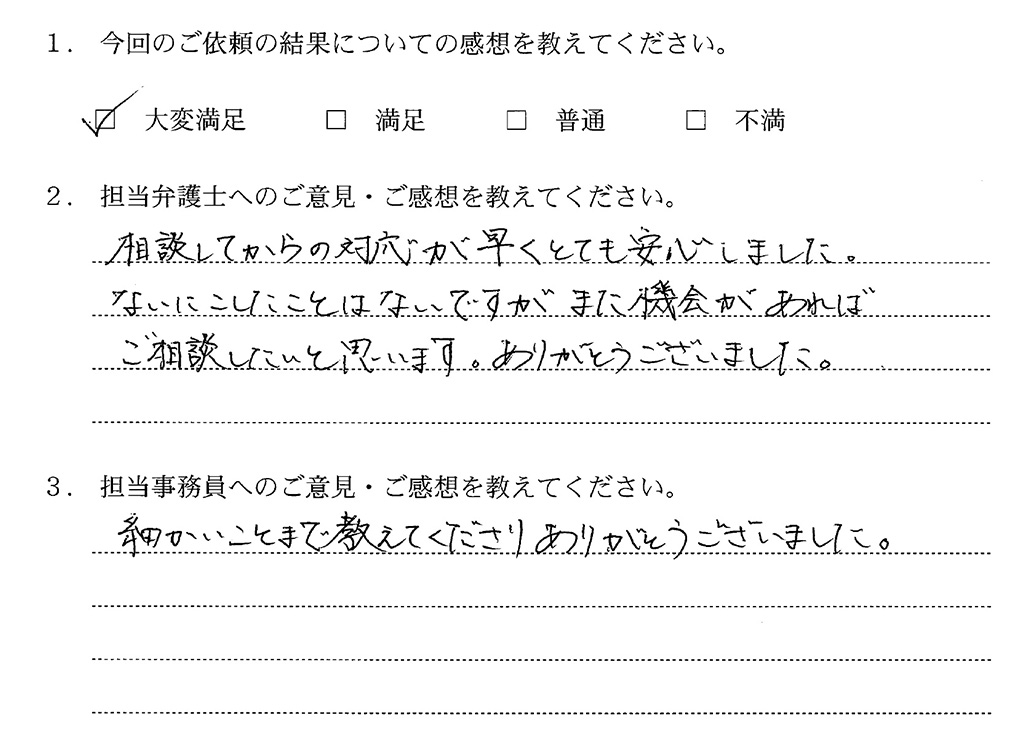 1．今回のご依頼の結果についての感想を教えてください。

☑ 大変満足 ☐ 満足 ☐ 普通 ☐ 不満

2．担当弁護士へのご意見・ご感想を教えてください。

相談してからの対応が早くとても安心しました。ないにこしたことはないですがまた機会があればご相談したいと思います。ありがとうございました。

3．担当事務員へのご意見・ご感想を教えてください。

細かいことまで教えてくださりありがとうございました。